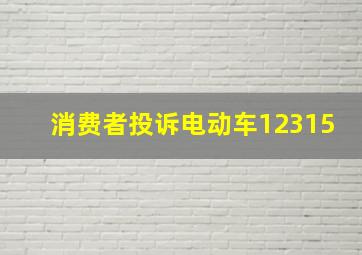 消费者投诉电动车12315